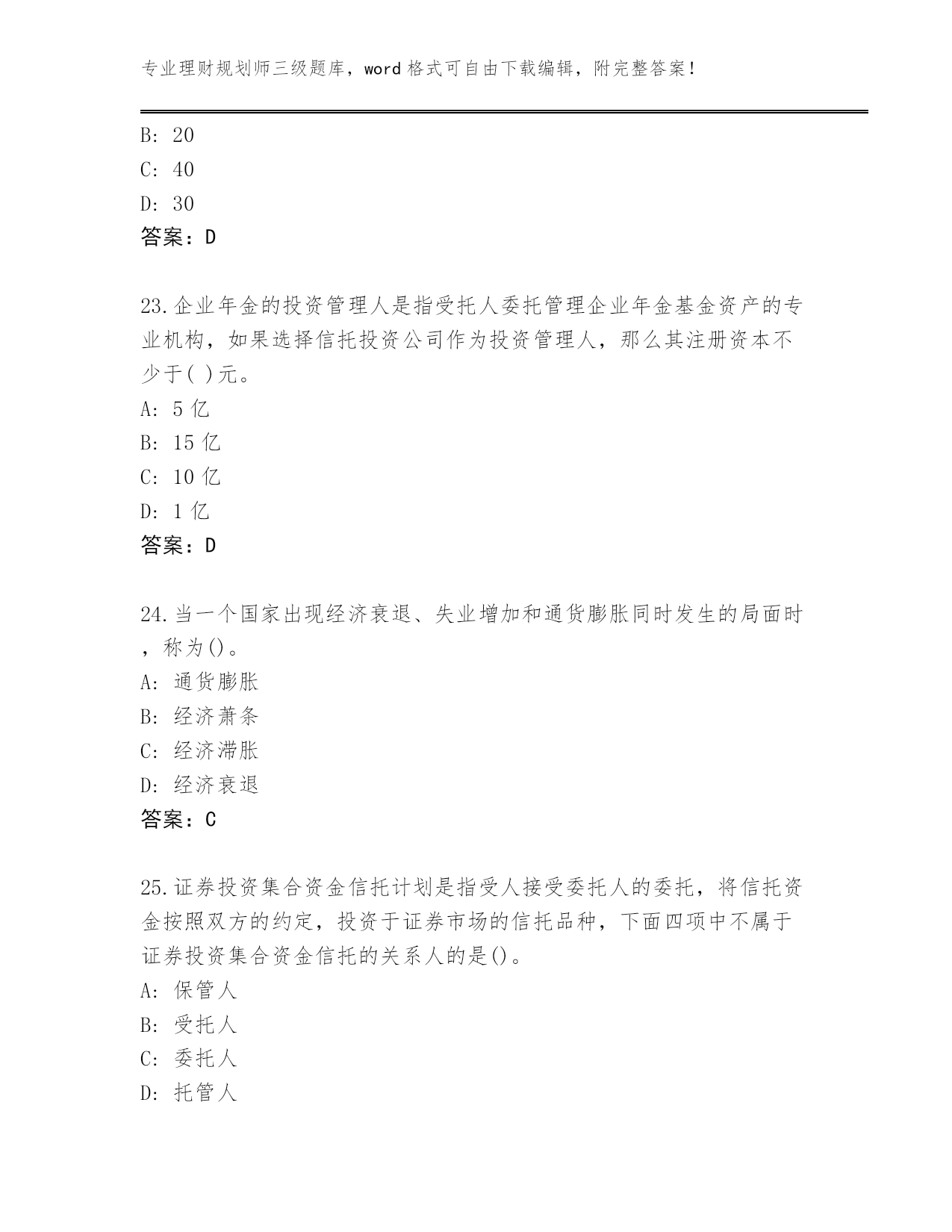 专业理财规划师三级题库，word 格式可自由下载编辑，附完整答案！

B: 20
C: 40
D: 30
答案：D

23.企业年金的投资管理人是指受托人委托管理企业年金基金资产的专业机构，如果选择信托投资公司作为投资管理人，那么其注册资本不少于( )元。
A: 5 亿
B: 15 亿
C: 10 亿
D: 1 亿
答案：D

24.当一个国家出现经济衰退、失业增加和通货膨胀同时发生的局面时，称为()。
A: 通货膨胀
B: 经济萧条
C: 经济滞胀
D: 经济衰退
答案：C

25.证券投资集合资金信托计划是指受人接受委托人的委托，将信托资金按照双方的约定，投资于证券市场的信托品种，下面四项中不属于证券投资集合资金信托的关系人的是()。
A: 保管人
B: 受托人
C: 委托人
D: 托管人